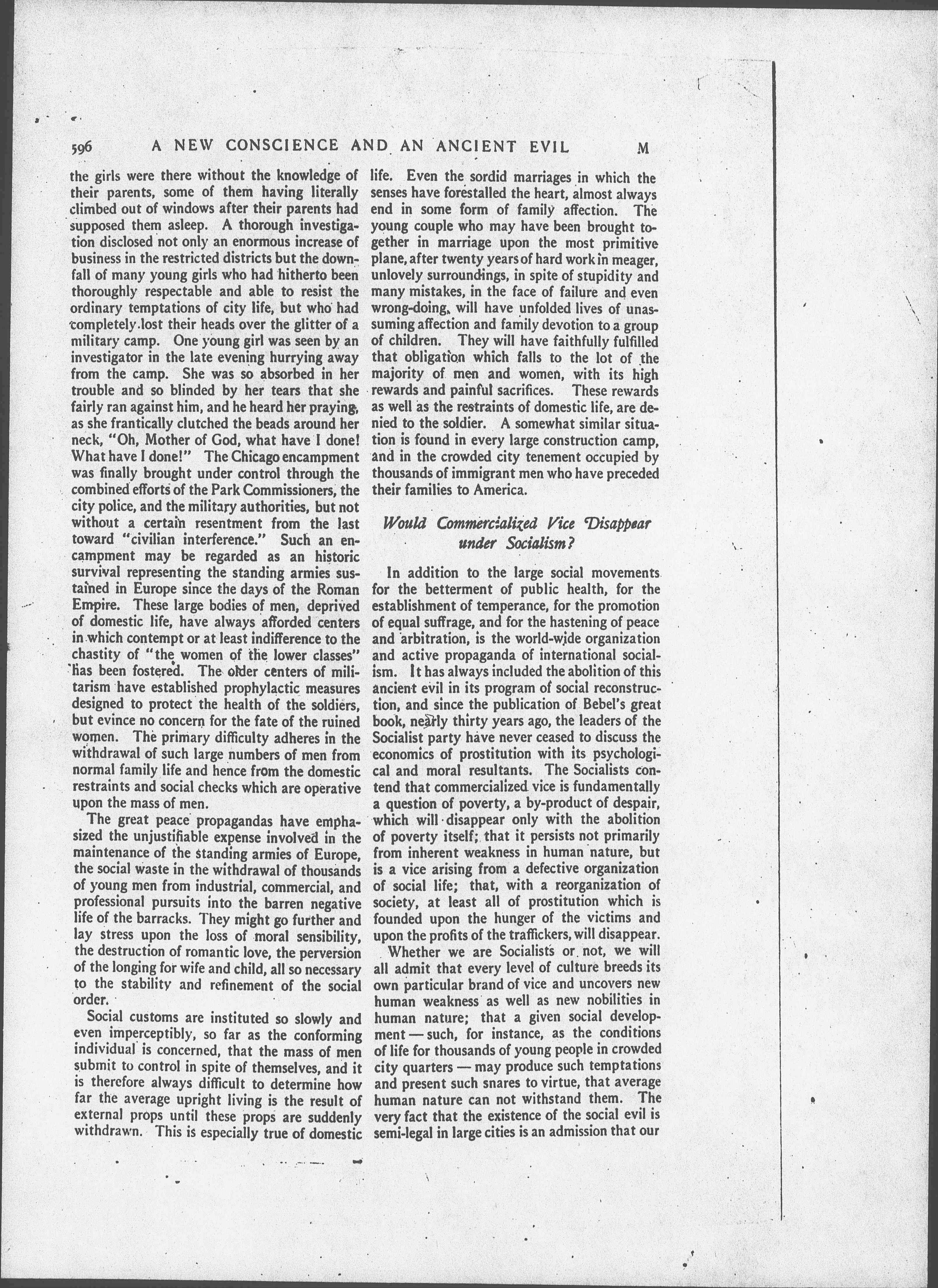 596 A NEW CONSCIENCE AND AN ANCIENT EVIL M

the girls were there without the knowledge of their parents, some of them having literally climbed out of windows after their parents had supposed them asleep. A thorough investigation disclosed not only an enormous increase of business in the restricted districts but the downfall of many young girls who had hitherto been thoroughly respectable and able to resist the ordinary temptations of city life, but who had completely lost their heads over the glitter of a military camp. One young girl was seen by an investigator in the late evening hurrying away from the camp. She was so absorbed in her trouble and so blinded by her tears that she fairly ran against him, and he heard her praying, as she frantically clutched the beads around her neck, "Oh, Mother of God, what have I done! What have I done!" The Chicago encampment was finally brought under control through the combined efforts of the Park Commissioners, the city police, and the military authorities, but not without a certain resentment from the last toward "civilian interference." Such an encampment may be regarded as an historic survival representing the standing armies sustained in Europe since the days of the Roman Empire. These large bodies of men, deprived of domestic life, have always afforded centers in which contempt or at least indifference to the chastity of "the women of the lower classes" has been fostered. The older centers of militarism have established prophylactic measures designed to protect the health of the soldiers, but evince no concern for the fate of the ruined women. The primary difficulty adheres in the withdrawal of such large numbers of men from normal family life and hence from the domestic restraints and social checks which are operative upon the mass of men.

The great peace propagandas have emphasized the unjustifiable expense involved in the maintenance of the standing armies of Europe, the social waste in the withdrawal of thousands of young men from industrial, commercial, and professional pursuits into the barren negative life of the barracks. They might go further and lay stress upon the loss of moral sensibility, the destruction of romantic love, the perversion of the longing for wife and child, all so necessary to the stability and refinement of the social order.

Social customs are instituted so slowly and even imperceptibly, so far as the conforming individual is concerned, that the mass of men submit to control in spite of themselves, and it is therefore always difficult to determine how far the average upright living is the result of external props until these props are suddenly withdrawn. This is especially true of domestic life. Even the sordid marriages in which the senses have forestalled the heart, almost always end in some form of family affection. The young couple who may have been brought together in marriage upon the most primitive plane, after twenty years of hard work in meager, unlovely surroundings, in spite of stupidity and many mistakes, in the face of failure and even wrong-doing, will have unfolded lives of unassuming affection and family devotion to a group of children. They will have faithfully fulfilled that obligation which falls to the lot of the majority of men and women, with its high rewards and painful sacrifices. These rewards as well as the restraints of domestic life, are denied to the soldier. A somewhat similar situation is found in every large construction camp, and in the crowded city tenement occupied by thousands of immigrant men who have preceded their families to America.

Would Commercialized Vice Disappear under Socialism?

In addition to the large social movements for the betterment of public health, for the establishment of temperance, for the promotion of equal suffrage, and for the hastening of peace and arbitration, is the world-wide organization and active propaganda of international socialism. It has always included the abolition of this ancient evil in its program of social reconstruction, and since the publication of Bebel's great book, nearly thirty years ago, the leaders of the Socialist party have never ceased to discuss the economics of prostitution with its psychological and moral resultants. The Socialists contend that commercialized vice is fundamentally a question of poverty, a by-product of despair, which will disappear only with the abolition of poverty itself; that it persists not primarily from inherent weakness in human nature, but is a vice arising from a defective organization of social life; that, with a reorganization of society, at least all of prostitution which is founded upon the hunger of the victims and upon the profits of the traffickers, will disappear.

Whether we are Socialists or not, we will all admit that every level of culture breeds its own particular brand of vice and uncovers new human weakness as well as new nobilities in human nature; that a given social development — such, for instance, as the conditions of life for thousands of young people in crowded city quarters — may produce such temptations and present such snares to virtue, that average human nature can not withstand them. The very fact that the existence of the social evil is semi-legal in large cities is an admission that our